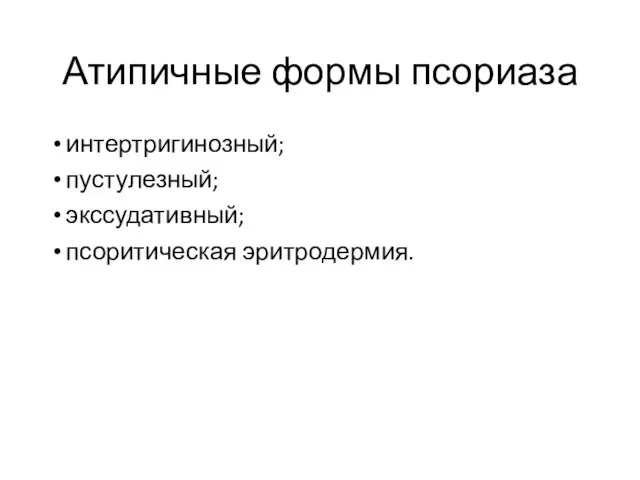 Атипичные формы псориаза

• интертригинозный;
• пустулезный;
• экссудативный;
• псоритическая эритродермия.